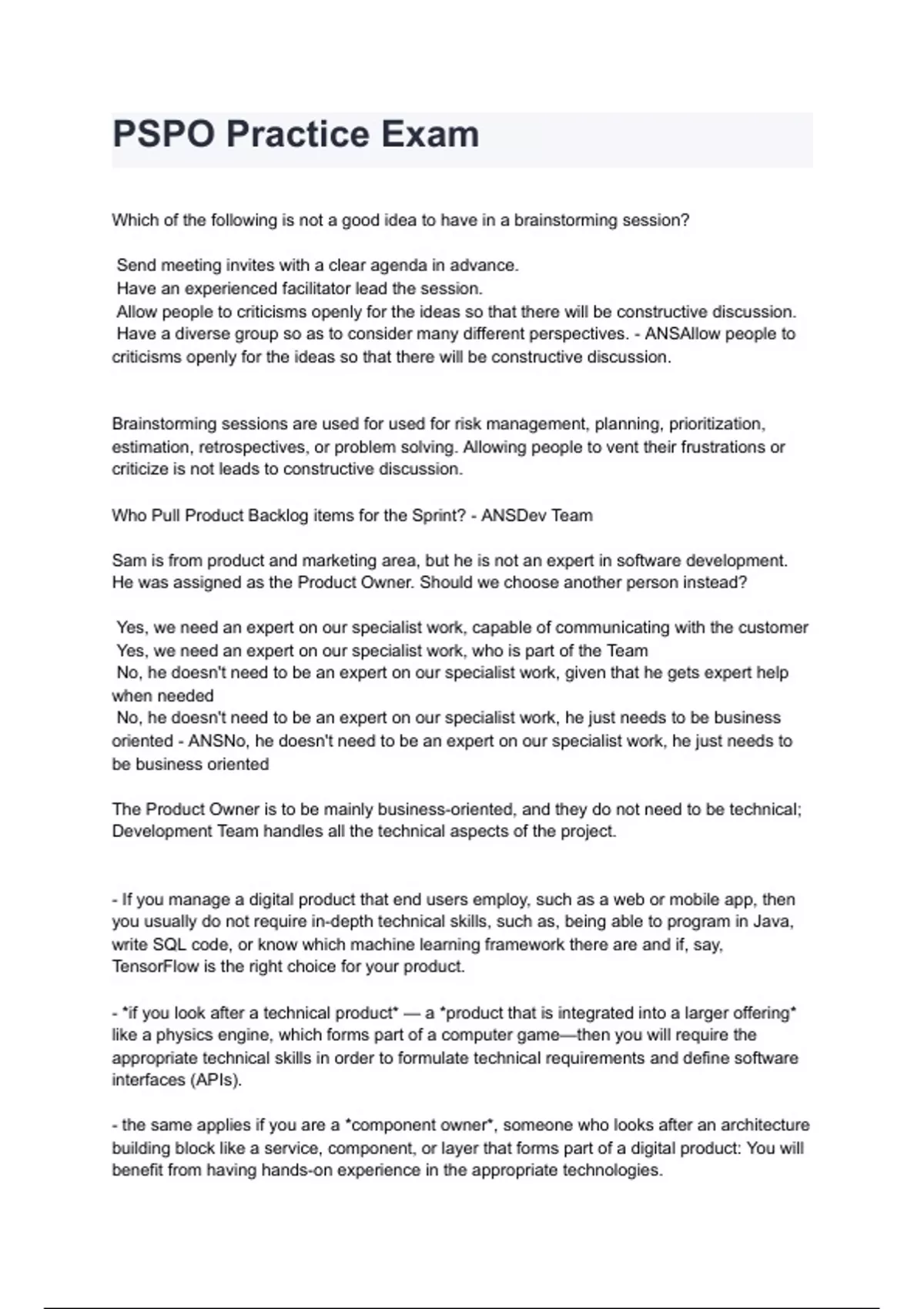 PSPO Practice Exam

Which of the following is not a good idea to have in a brainstorming session?

Send meeting invites with a clear agenda in advance.
Have an experienced facilitator lead the session.
Allow people to criticisms openly for the ideas so that there will be constructive discussion.
Have a diverse group so as to consider many different perspectives. - ANSAllow people to criticisms openly for the ideas so that there will be constructive discussion.

Brainstorming sessions are used for used for risk management, planning, prioritization, estimation, retrospectives, or problem solving. Allowing people to vent their frustrations or criticize is not leads to constructive discussion.

Who Pull Product Backlog items for the Sprint? - ANSDev Team

Sam is from product and marketing area, but he is not an expert in software development. He was assigned as the Product Owner. Should we choose another person instead?

Yes, we need an expert on our specialist work, capable of communicating with the customer
Yes, we need an expert on our specialist work, who is part of the Team
No, he doesn't need to be an expert on our specialist work, given that he gets expert help when needed
No, he doesn't need to be an expert on our specialist work, he just needs to be business oriented - ANSNo, he doesn't need to be an expert on our specialist work, he just needs to be business oriented

The Product Owner is to be mainly business-oriented, and they do not need to be technical; Development Team handles all the technical aspects of the project.

- If you manage a digital product that end users employ, such as a web or mobile app, then you usually do not require in-depth technical skills, such as, being able to program in Java, write SQL code, or know which machine learning framework there are and if, say, TensorFlow is the right choice for your product.

- *if you look after a technical product* — a *product that is integrated into a larger offering* like a physics engine, which forms part of a computer game—then you will require the appropriate technical skills in order to formulate technical requirements and define software interfaces (APIs).

- the same applies if you are a *component owner*, someone who looks after an architecture building block like a service, component, or layer that forms part of a digital product: You will benefit from having hands-on experience in the appropriate technologies.